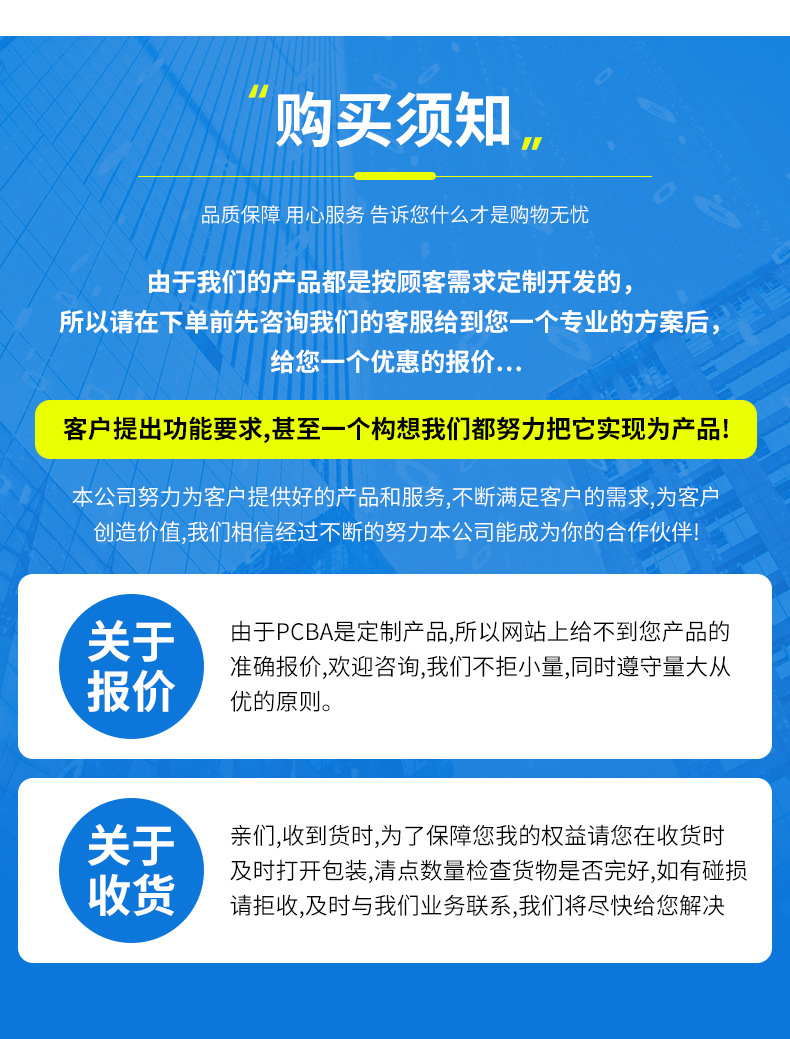 “购买须知”

品质保障 用心服务 告诉您什么才是购物无忧

由于我们的产品都是按顾客需求定制开发的，
所以请在下单前先咨询我们的客服给到您一个专业的方案后，
给您一个优惠的报价...

客户提出功能要求,甚至一个构想我们都努力把它实现为产品!

本公司努力为客户提供好的产品和服务,不断满足客户的需求,为客户创造价值,我们相信经过不断的努力本公司能成为你的合作伙伴!

关于报价

由于PCBA是定制产品,所以网站上给不到您产品的准确报价,欢迎咨询,我们不拒小量,同时遵守量大从优的原则。

关于收货

亲们,收到货时,为了保障您我的权益请您在收货时及时打开包装,清点数量检查货物是否完好,如有碰损请拒收,及时与我们业务联系,我们将尽快给您解决